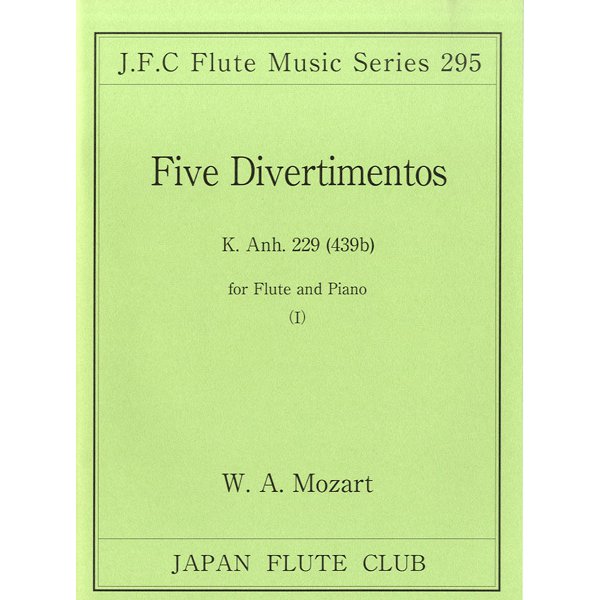 J.F.C Flute Music Series 295

Five Divertimentos

K. Anh. 229 (439b)

for Flute and Piano

(I)

W. A. Mozart

JAPAN FLUTE CLUB